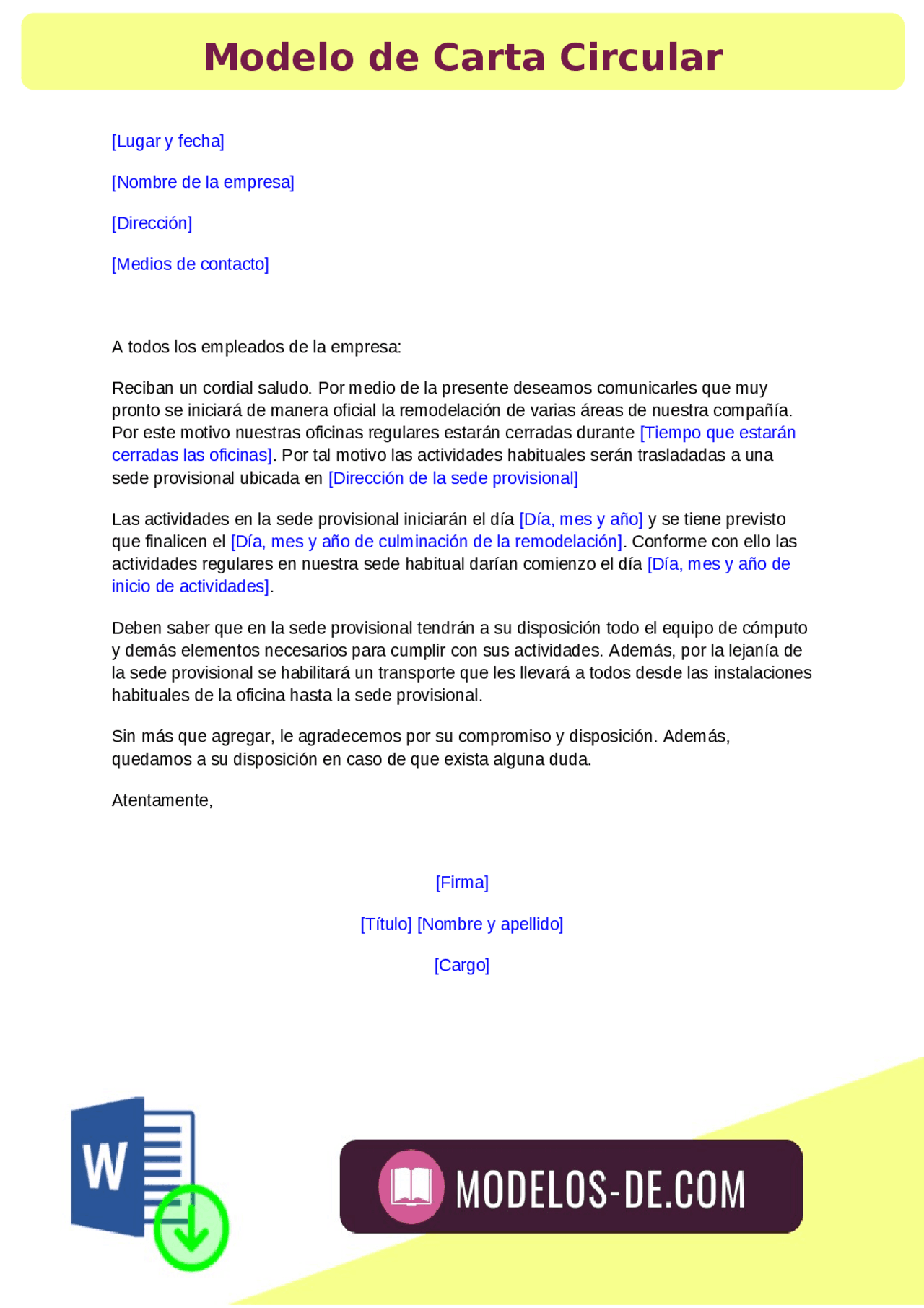 Modelo de Carta Circular

[Lugar y fecha]

[Nombre de la empresa]

[Dirección]

[Medios de contacto]

A todos los empleados de la empresa:

Reciban un cordial saludo. Por medio de la presente deseamos comunicarles que muy pronto se iniciará de manera oficial la remodelación de varias áreas de nuestra compañía. Por este motivo nuestras oficinas regulares estarán cerradas durante [Tiempo que estarán cerradas las oficinas]. Por tal motivo las actividades habituales serán trasladadas a una sede provisional ubicada en [Dirección de la sede provisional]

Las actividades en la sede provisional iniciarán el día [Día, mes y año] y se tiene previsto que finalicen el [Día, mes y año de culminación de la remodelación]. Conforme con ello las actividades regulares en nuestra sede habitual darían comienzo el día [Día, mes y año de inicio de actividades].

Deben saber que en la sede provisional tendrán a su disposición todo el equipo de cómputo y demás elementos necesarios para cumplir con sus actividades. Además, por la lejanía de la sede provisional se habilitará un transporte que les llevará a todos desde las instalaciones habituales de la oficina hasta la sede provisional.

Sin más que agregar, le agradecemos por su compromiso y disposición. Además, quedamos a su disposición en caso de que exista alguna duda.

Atentamente,

[Firma]

[Título] [Nombre y apellido]

[Cargo]

W

MODELOS-DE.COM